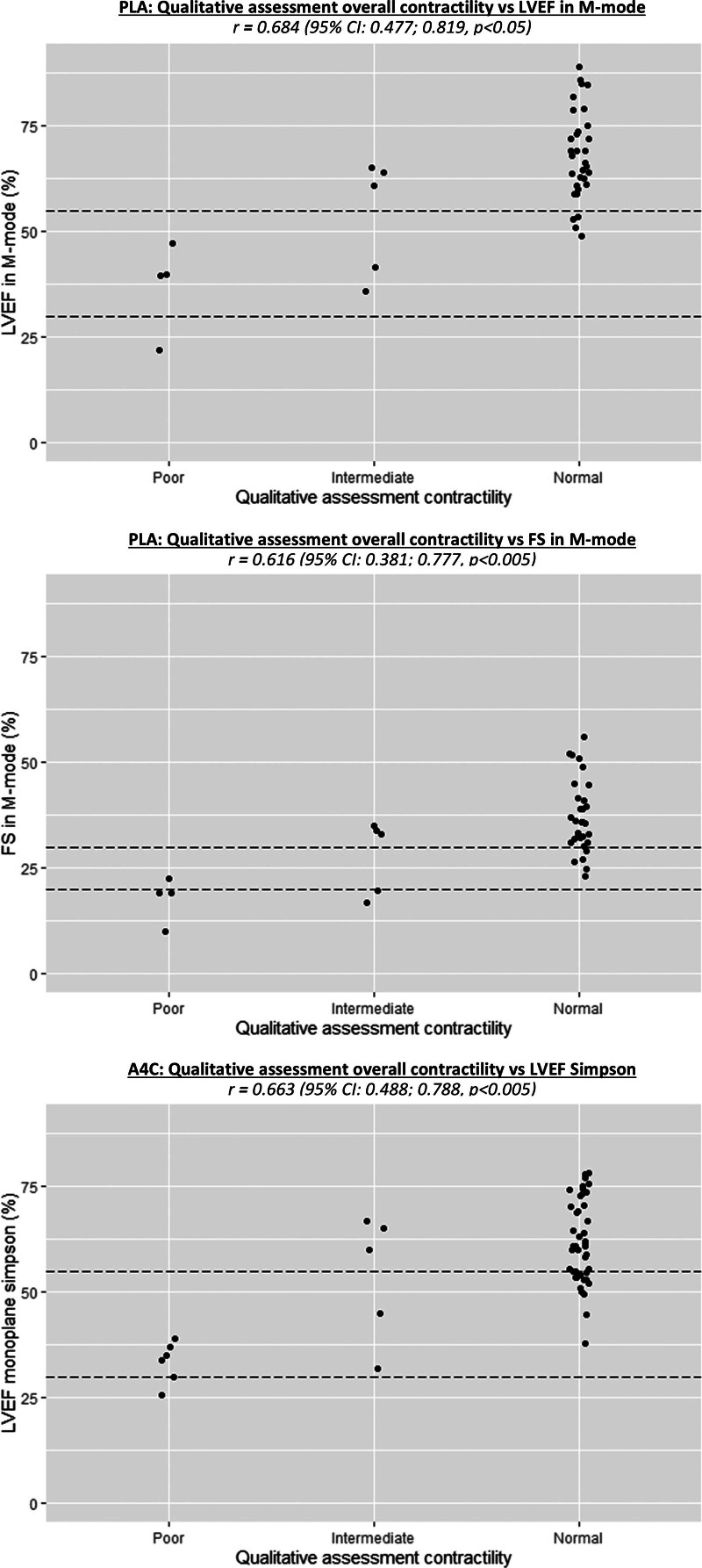 PLA: Qualitative assessment overall contractility vs LVEF in M-mode
r = 0.684 (95% CI: 0.477; 0.819, p<0.05)

LVEF in M-mode (%)
75
50
25
0
Poor
Intermediate
Normal
Qualitative assessment contractility

PLA: Qualitative assessment overall contractility vs FS in M-mode
r = 0.616 (95% CI: 0.381; 0.777, p<0.005)

FS in M-mode (%)
75
50
25
0
Poor
Intermediate
Normal
Qualitative assessment contractility

A4C: Qualitative assessment overall contractility vs LVEF Simpson
r = 0.663 (95% CI: 0.488; 0.788, p<0.005)

LVEF monoplane simpson (%)
75
50
25
0
Poor
Intermediate
Normal
Qualitative assessment contractility